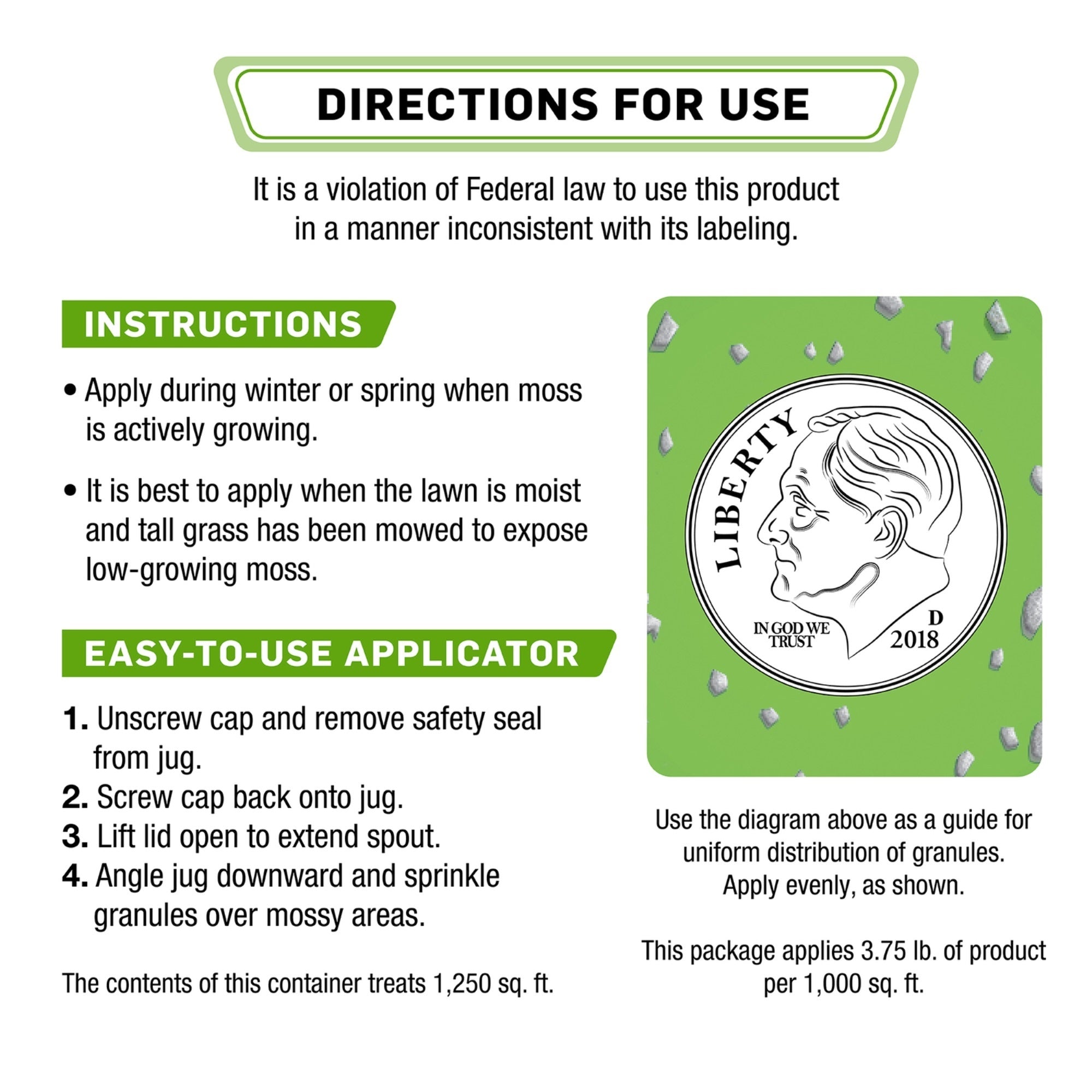 DIRECTIONS FOR USE

It is a violation of Federal law to use this product in a manner inconsistent with its labeling.

INSTRUCTIONS

• Apply during winter or spring when moss is actively growing.

• It is best to apply when the lawn is moist and tall grass has been mowed to expose low-growing moss.

EASY-TO-USE APPLICATOR

1. Unscrew cap and remove safety seal from jug.
2. Screw cap back onto jug.
3. Lift lid open to extend spout.
4. Angle jug downward and sprinkle granules over mossy areas.

The contents of this container treats 1,250 sq. ft.

LIBERTY

IN GOD WE TRUST

D
2018

Use the diagram above as a guide for uniform distribution of granules. Apply evenly, as shown.

This package applies 3.75 lb. of product per 1,000 sq. ft.